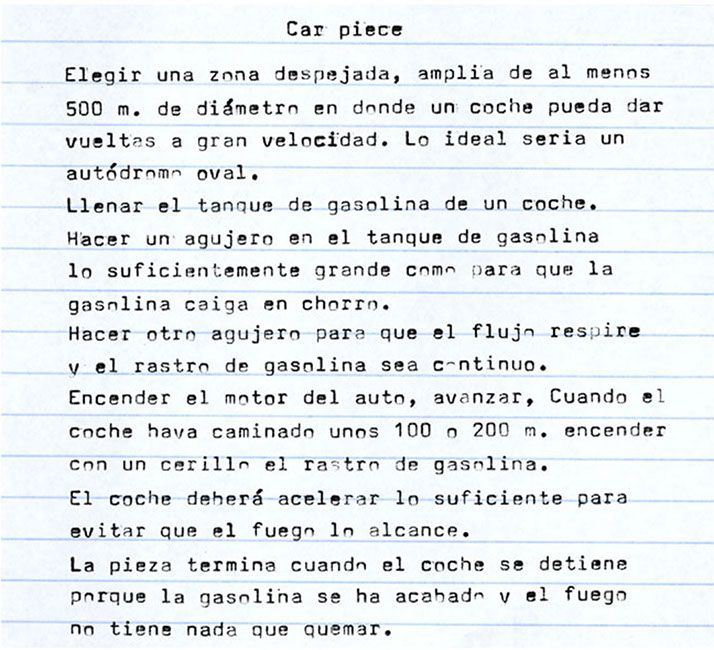 Car piece

Elegir una zona despejada, amplia de al menos 500 m. de diámetro en donde un coche pueda dar vueltas a gran velocidad. Lo ideal seria un autódromo oval.

Llenar el tanque de gasolina de un coche.

Hacer un agujero en el tanque de gasolina lo suficientemente grande como para que la gasolina caiga en chorro.

Hacer otro agujero para que el flujo respire y el rastro de gasolina sea continuo.

Encender el motor del auto, avanzar, Cuando el coche haya caminado unos 100 o 200 m. encender con un cerillo el rastro de gasolina.

El coche deberá acelerar lo suficiente para evitar que el fuego lo alcance.

La pieza termina cuando el coche se detiene porque la gasolina se ha acabado y el fuego no tiene nada que quemar.